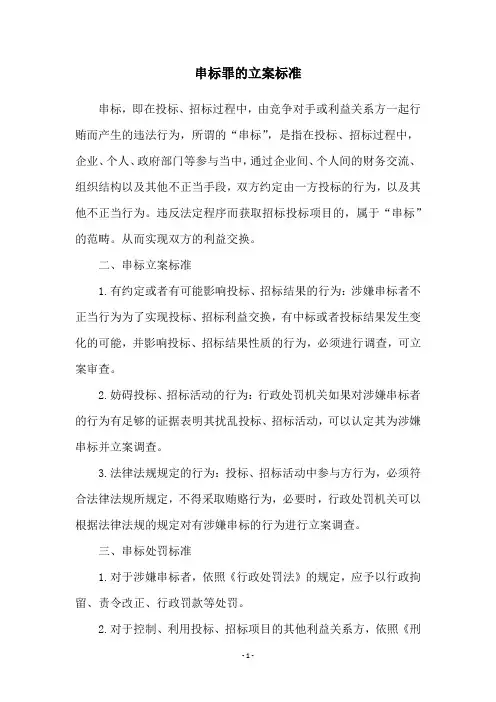 串标罪的立案标准

串标，即在投标、招标过程中，由竞争对手或利益关系方一起行贿而产生的违法行为，所谓的“串标”，是指在投标、招标过程中，企业、个人、政府部门等参与当中，通过企业间、个人间的财务交流、组织结构以及其他不正当手段，双方约定由一方投标的行为，以及其他不正当行为。违反法定程序而获取招标投标项目的，属于“串标”的范畴。从而实现双方的利益交换。

二、串标立案标准

1.有约定或者有可能影响投标、招标结果的行为：涉嫌串标者不正当行为为了实现投标、招标利益交换，有中标或者投标结果发生变化的可能，并影响投标、招标结果性质的行为，必须进行调查，可立案审查。

2.妨碍投标、招标活动的行为：行政处罚机关如果对涉嫌串标者的行为有足够的证据表明其扰乱投标、招标活动，可以认定其为涉嫌串标并立案调查。

3.法律法规规定的行为：投标、招标活动中参与方行为，必须符合法律法规所规定，不得采取贿赂行为，必要时，行政处罚机关可以根据法律法规的规定对有涉嫌串标的行为进行立案调查。

三、串标处罚标准

1.对于涉嫌串标者，依照《行政处罚法》的规定，应予以行政拘留、责令改正、行政罚款等处罚。

2.对于控制、利用投标、招标项目的其他利益关系方，依照《刑

-1-